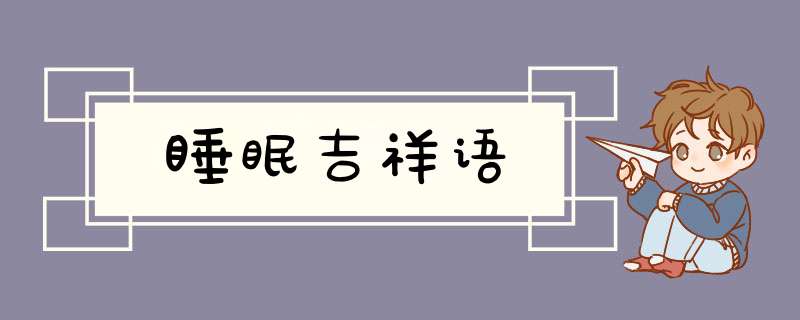 睡眠吉祥语